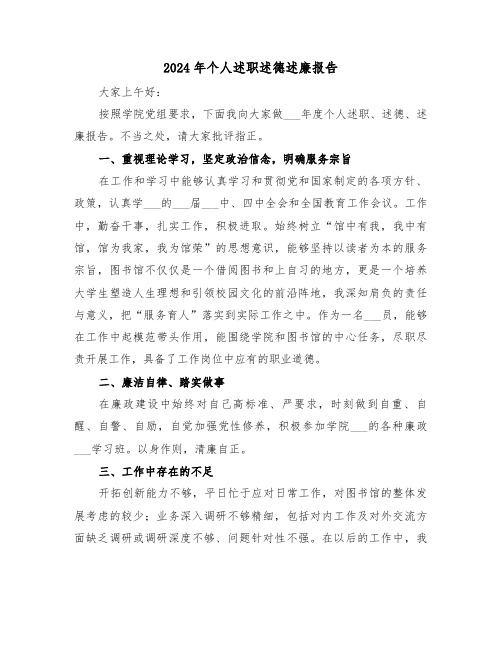 2024年个人述职述德述廉报告

大家上午好：

按照学院党组要求，下面我向大家做___年度个人述职、述德、述廉报告。不当之处，请大家批评指正。

一、重视理论学习，坚定政治信念，明确服务宗旨

在工作和学习中能够认真学习和贯彻党和国家制定的各项方针、政策，认真学___的___届___中、四中全会和全国教育工作会议。工作中，勤奋干事，扎实工作，积极进取。始终树立“馆中有我，我中有馆，馆为我家，我为馆荣”的思想意识，能够坚持以读者为本的服务宗旨，图书馆不仅仅是一个借阅图书和上自习的地方，更是一个培养大学生塑造人生理想和引领校园文化的前沿阵地，我深知肩负的责任与意义，把“服务育人”落实到实际工作之中。作为一名___员，能够在工作中起模范带头作用，能围绕学院和图书馆的中心任务，尽职尽责开展工作，具备了工作岗位中应有的职业道德。

二、廉洁自律、踏实做事

在廉政建设中始终对自己高标准、严要求，时刻做到自重、自醒、自警、自励，自觉加强党性修养，积极参加学院___的各种廉政___学习班。以身作则，清廉自正。

三、工作中存在的不足

开拓创新能力不够，平日忙于应对日常工作，对图书馆的整体发展考虑的较少；业务深入调研不够精细，包括对内工作及对外交流方面缺乏调研或调研深度不够、问题针对性不强。在以后的工作中，我